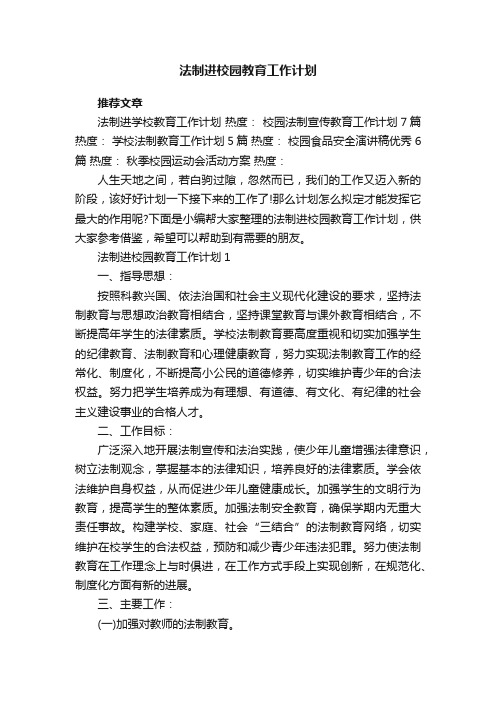 法制进校园教育工作计划

推荐文章

法制进学校教育工作计划 热度： 校园法制宣传教育工作计划7篇 热度： 学校法制教育工作计划5篇 热度： 校园食品安全演讲稿优秀6篇 热度： 秋季校园运动会活动方案 热度：

人生天地之间，若白驹过隙，忽然而已，我们的工作又迈入新的阶段，该好好计划一下接下来的工作了!那么计划怎么拟定才能发挥它最大的作用呢?下面是小编帮大家整理的法制进校园教育工作计划，供大家参考借鉴，希望可以帮助到有需要的朋友。

法制进校园教育工作计划1

一、指导思想：

按照科教兴国、依法治国和社会主义现代化建设的要求，坚持法制教育与思想政治教育相结合，坚持课堂教育与课外教育相结合，不断提高年学生的法律素质。学校法制教育要高度重视和切实加强学生的纪律教育、法制教育和心理健康教育，努力实现法制教育工作的经常化、制度化，不断提高小公民的道德修养，切实维护青少年的合法权益。努力把学生培养成为有理想、有道德、有文化、有纪律的社会主义建设事业的合格人才。

二、工作目标：

广泛深入地开展法制宣传和法治实践，使少年儿童增强法律意识，树立法制观念，掌握基本的法律知识，培养良好的法律素质。学会依法维护自身权益，从而促进少年儿童健康成长。加强学生的文明行为教育，提高学生的整体素质。加强法制安全教育，确保学期内无重大责任事故。构建学校、家庭、社会“三结合”的法制教育网络，切实维护在校学生的合法权益，预防和减少青少年违法犯罪。努力使法制教育在工作理念上与时俱进，在工作方式手段上实现创新，在规范化、制度化方面有新的进展。

三、主要工作：

(一)加强对教师的法制教育。